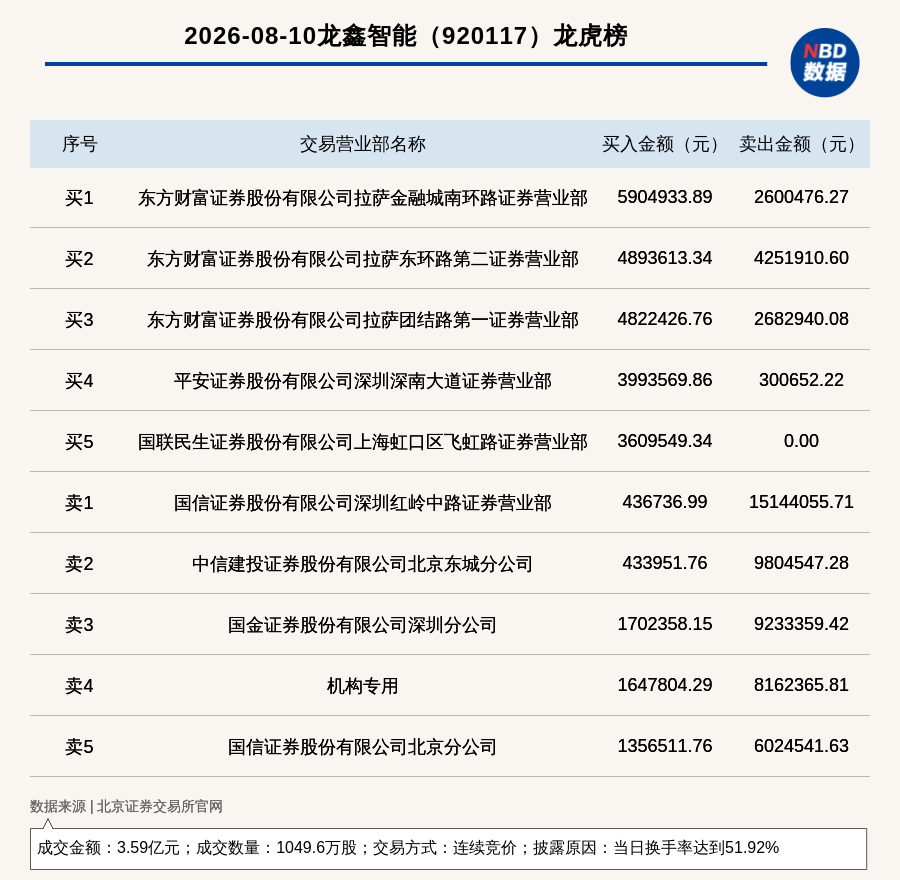 2026-08-10龙鑫智能（920117）龙虎榜

NBD
数据

| 序号 | 交易营业部名称 | 买入金额（元） | 卖出金额（元） |
|---|---|---|---|
| 买1 | 东方财富证券股份有限公司拉萨金融城南环路证券营业部 | 5904933.89 | 2600476.27 |
| 买2 | 东方财富证券股份有限公司拉萨东环路第二证券营业部 | 4893613.34 | 4251910.60 |
| 买3 | 东方财富证券股份有限公司拉萨团结路第一证券营业部 | 4822426.76 | 2682940.08 |
| 买4 | 平安证券股份有限公司深圳深南大道证券营业部 | 3993569.86 | 300652.22 |
| 买5 | 国联民生证券股份有限公司上海虹口区飞虹路证券营业部 | 3609549.34 | 0.00 |
| 卖1 | 国信证券股份有限公司深圳红岭中路证券营业部 | 436736.99 | 15144055.71 |
| 卖2 | 中信建投证券股份有限公司北京东城分公司 | 433951.76 | 9804547.28 |
| 卖3 | 国金证券股份有限公司深圳分公司 | 1702358.15 | 9233359.42 |
| 卖4 | 机构专用 | 1647804.29 | 8162365.81 |
| 卖5 | 国信证券股份有限公司北京分公司 | 1356511.76 | 6024541.63 |

数据来源 | 北京证券交易所官网

成交金额：3.59亿元；成交数量：1049.6万股；交易方式：连续竞价；披露原因：当日换手率达到51.92%